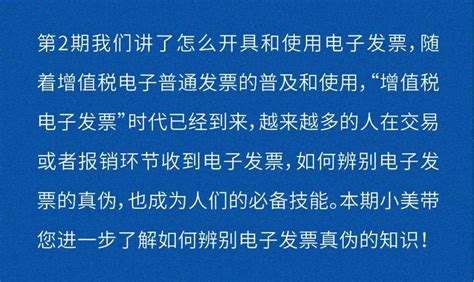 第2期我们讲了怎么开具和使用电子发票，随着增值税电子普通发票的普及和使用，“增值税电子发票”时代已经到来，越来越多的人在交易或者报销环节收到电子发票，如何辨别电子发票的真伪，也成为人们的必备技能。本期小美带您进一步了解如何辨别电子发票真伪的知识！